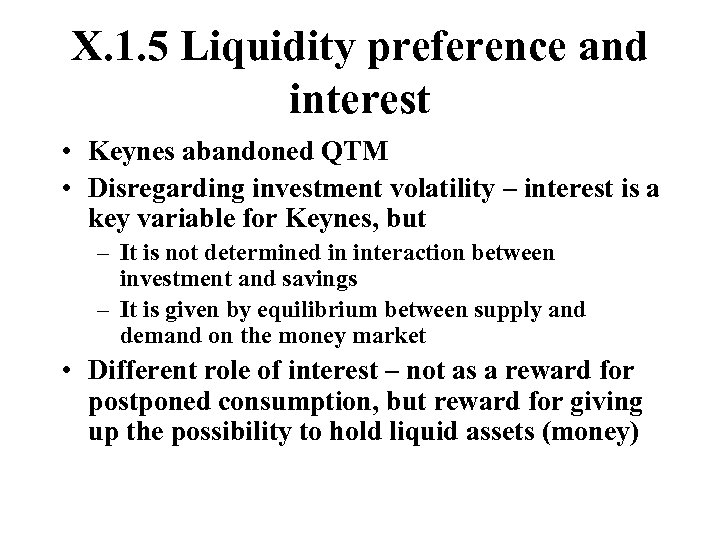 X.1.5 Liquidity preference and interest

• Keynes abandoned QTM
• Disregarding investment volatility – interest is a key variable for Keynes, but
– It is not determined in interaction between investment and savings
– It is given by equilibrium between supply and demand on the money market
• Different role of interest – not as a reward for postponed consumption, but reward for giving up the possibility to hold liquid assets (money)